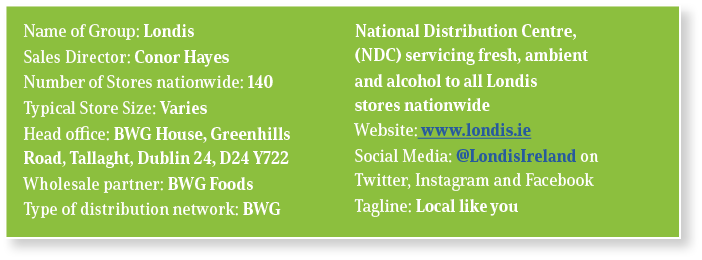 Name of Group: Londis
Sales Director: Conor Hayes
Number of Stores nationwide: 140
Typical Store Size: Varies
Head office: BWG House, Greenhills Road, Tallaght, Dublin 24, D24 Y722
Wholesale partner: BWG Foods
Type of distribution network: BWG National Distribution Centre, (NDC) servicing fresh, ambient and alcohol to all Londis stores nationwide

Website: www.londis.ie
Social Media: @LondisIreland on Twitter, Instagram and Facebook
Tagline: Local like you